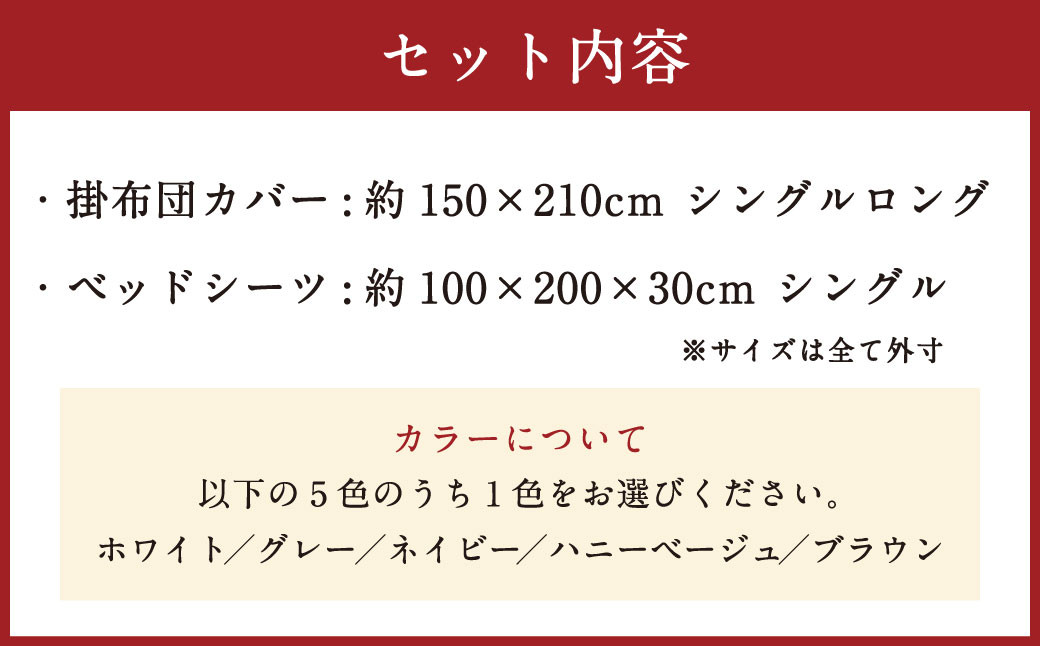 セット内容

・掛布団カバー：約 150×210cm シングルロング

・ベッドシーツ：約 100×200×30cm シングル

※サイズは全て外寸

カラーについて

以下の５色のうち１色をお選びください。

ホワイト／グレー／ネイビー／ハニーベージュ／ブラウン